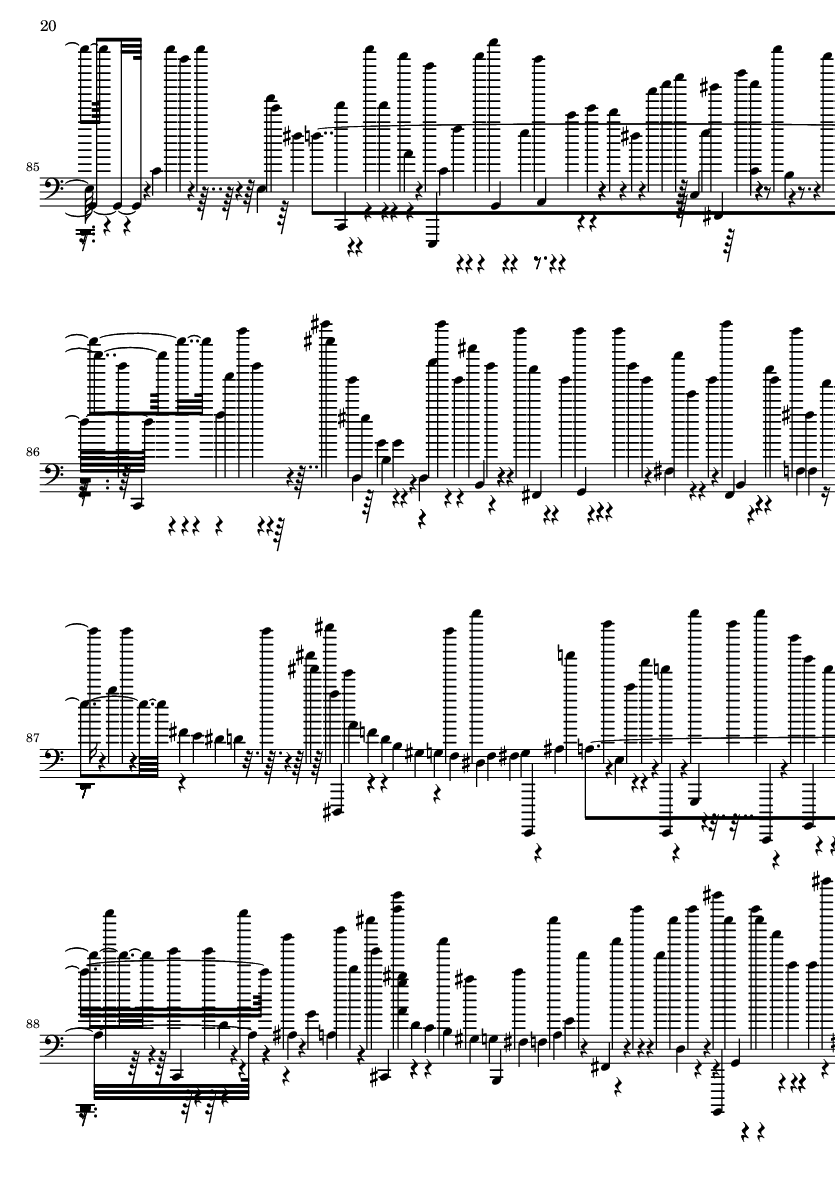 20

85

86

87

88